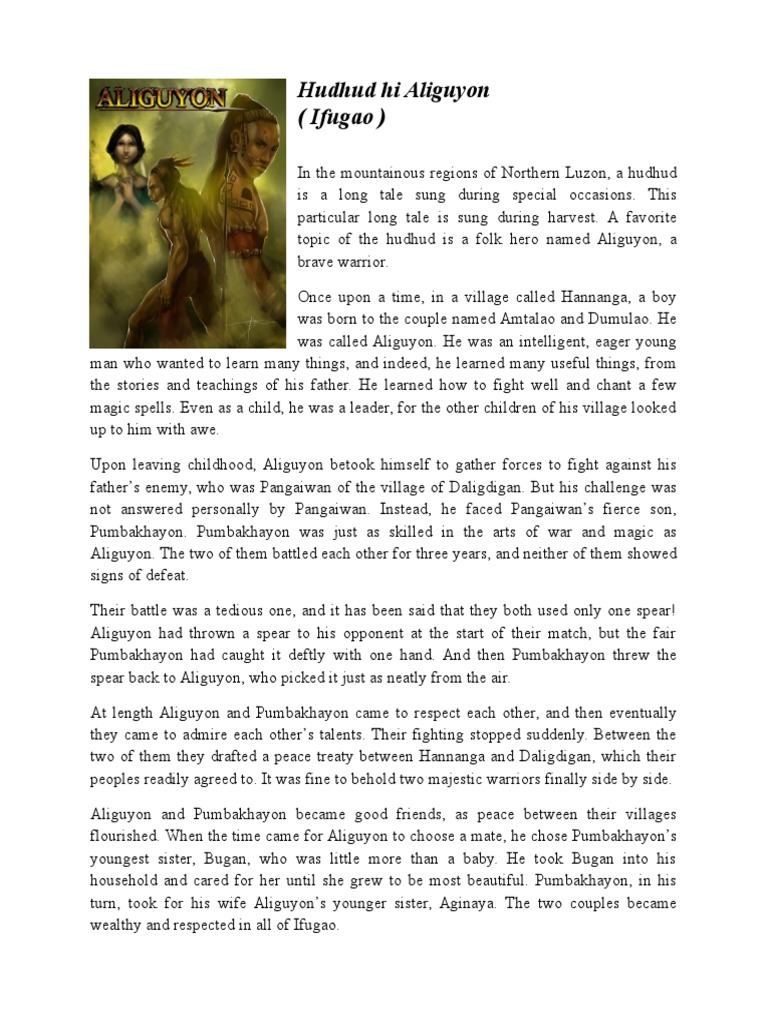 ALIGUYON

Hudhud hi Aliguyon
( Ifugao )

In the mountainous regions of Northern Luzon, a hudhud is a long tale sung during special occasions. This particular long tale is sung during harvest. A favorite topic of the hudhud is a folk hero named Aliguyon, a brave warrior.

Once upon a time, in a village called Hannanga, a boy was born to the couple named Amtalao and Dumulao. He was called Aliguyon. He was an intelligent, eager young man who wanted to learn many things, and indeed, he learned many useful things, from the stories and teachings of his father. He learned how to fight well and chant a few magic spells. Even as a child, he was a leader, for the other children of his village looked up to him with awe.

Upon leaving childhood, Aliguyon betook himself to gather forces to fight against his father's enemy, who was Pangaiwan of the village of Daligdigan. But his challenge was not answered personally by Pangaiwan. Instead, he faced Pangaiwan's fierce son, Pumbakhayon. Pumbakhayon was just as skilled in the arts of war and magic as Aliguyon. The two of them battled each other for three years, and neither of them showed signs of defeat.

Their battle was a tedious one, and it has been said that they both used only one spear! Aliguyon had thrown a spear to his opponent at the start of their match, but the fair Pumbakhayon had caught it deftly with one hand. And then Pumbakhayon threw the spear back to Aliguyon, who picked it just as neatly from the air.

At length Aliguyon and Pumbakhayon came to respect each other, and then eventually they came to admire each other's talents. Their fighting stopped suddenly. Between the two of them they drafted a peace treaty between Hannanga and Daligdigan, which their peoples readily agreed to. It was fine to behold two majestic warriors finally side by side.

Aliguyon and Pumbakhayon became good friends, as peace between their villages flourished. When the time came for Aliguyon to choose a mate, he chose Pumbakhayon's youngest sister, Bugan, who was little more than a baby. He took Bugan into his household and cared for her until she grew to be most beautiful. Pumbakhayon, in his turn, took for his wife Aliguyon's younger sister, Aginaya. The two couples became wealthy and respected in all of Ifugao.